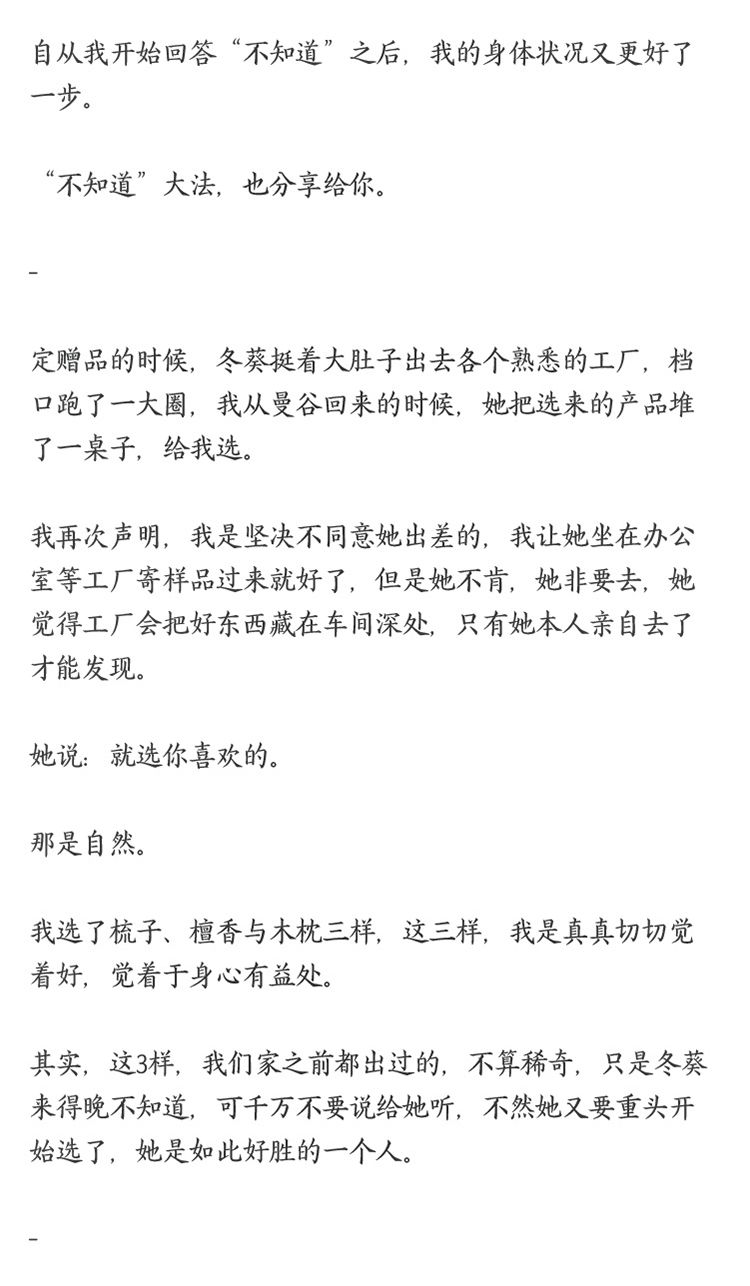 自从我开始回答“不知道”之后，我的身体状况又更好了一步。

“不知道”大法，也分享给你。

-

定赠品的时候，冬葵挺着大肚子出去各个熟悉的工厂，档口跑了一大圈，我从曼谷回来的时候，她把选来的产品堆了一桌子，给我选。

我再次声明，我是坚决不同意她出差的，我让她坐在办公室等工厂寄样品过来就好了，但是她不肯，她非要去，她觉得工厂会把好东西藏在车间深处，只有她本人亲自去了才能发现。

她说：就选你喜欢的。

那是自然。

我选了梳子、檀香与木枕三样，这三样，我是真真切切觉着好，觉着于身心有益处。

其实，这3样，我们家之前都出过的，不算稀奇，只是冬葵来得晚不知道，可千万不要说给她听，不然她又要重头开始选了，她是如此好胜的一个人。

-